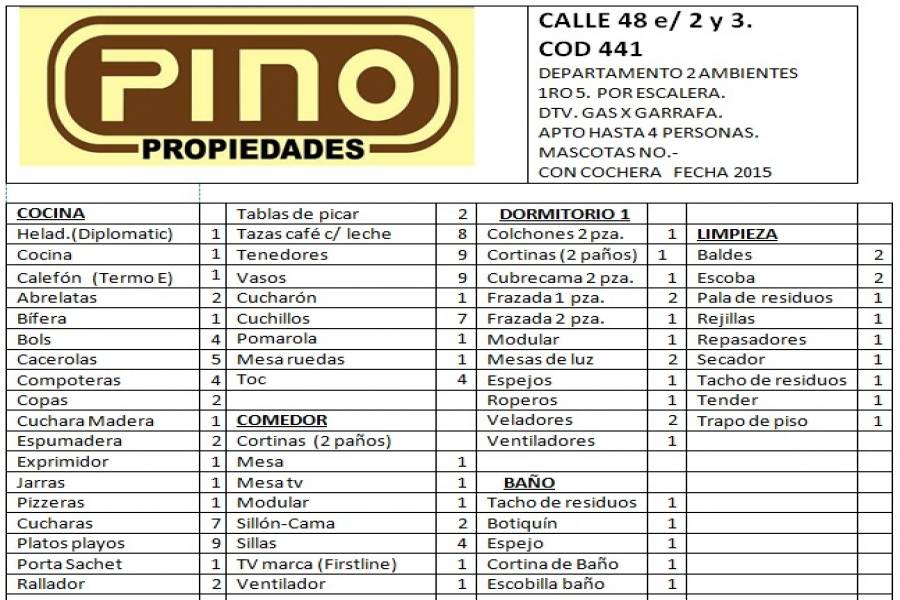 PINO
PROPIEDADES

CALLE 48 e/ 2 y 3.
COD 441
DEPARTAMENTO 2 AMBIENTES
1RO 5. POR ESCALERA.
DTV. GAS X GARRAFA.
APTO HASTA 4 PERSONAS.
MASCOTAS NO.-
CON COCHERA FECHA 2015

| COCINA | | Tablas de picar | 2 | DORMITORIO 1 | | | |
|---|---|---|---|---|---|---|---|
| Helad.(Diplomatic) | 1 | Tazas café c/ leche | 8 | Colchones 2 pza. | 1 | LIMPIEZA | |
| Cocina | 1 | Tenedores | 9 | Cortinas (2 paños) | 1 | Baldes | 2 |
| Calefón (Termo E) | 1 | Vasos | 9 | Cubrecama 2 pza. | 1 | Escoba | 2 |
| Abrelatas | 2 | Cucharón | 1 | Frazada 1 pza. | 2 | Pala de residuos | 1 |
| Bífera | 1 | Cuchillos | 7 | Frazada 2 pza. | 1 | Rejillas | 1 |
| Bols | 4 | Pomarola | 1 | Modular | 1 | Repasadores | 1 |
| Cacerolas | 5 | Mesa ruedas | 1 | Mesas de luz | 2 | Secador | 1 |
| Compoteras | 4 | Toc | 4 | Espejos | 1 | Tacho de residuos | 1 |
| Copas | 2 | | | Roperos | 1 | Tender | 1 |
| Cuchara Madera | 1 | COMEDOR | | Veladores | 2 | Trapo de piso | 1 |
| Espumadera | 2 | Cortinas (2 paños) | | Ventiladores | 1 | | |
| Exprimidor | 1 | Mesa | 1 | | | | |
| Jarras | 1 | Mesa tv | 1 | BAÑO | | | |
| Pizzeras | 1 | Modular | 1 | Tacho de residuos | 1 | | |
| Cucharas | 7 | Sillón-Cama | 2 | Botiquín | 1 | | |
| Platos playos | 9 | Sillas | 4 | Espejo | 1 | | |
| Porta Sachet | 1 | TV marca (Firstline) | 1 | Cortina de Baño | 1 | | |
| Rallador | 2 | Ventilador | 1 | Escobilla baño | 1 | | |